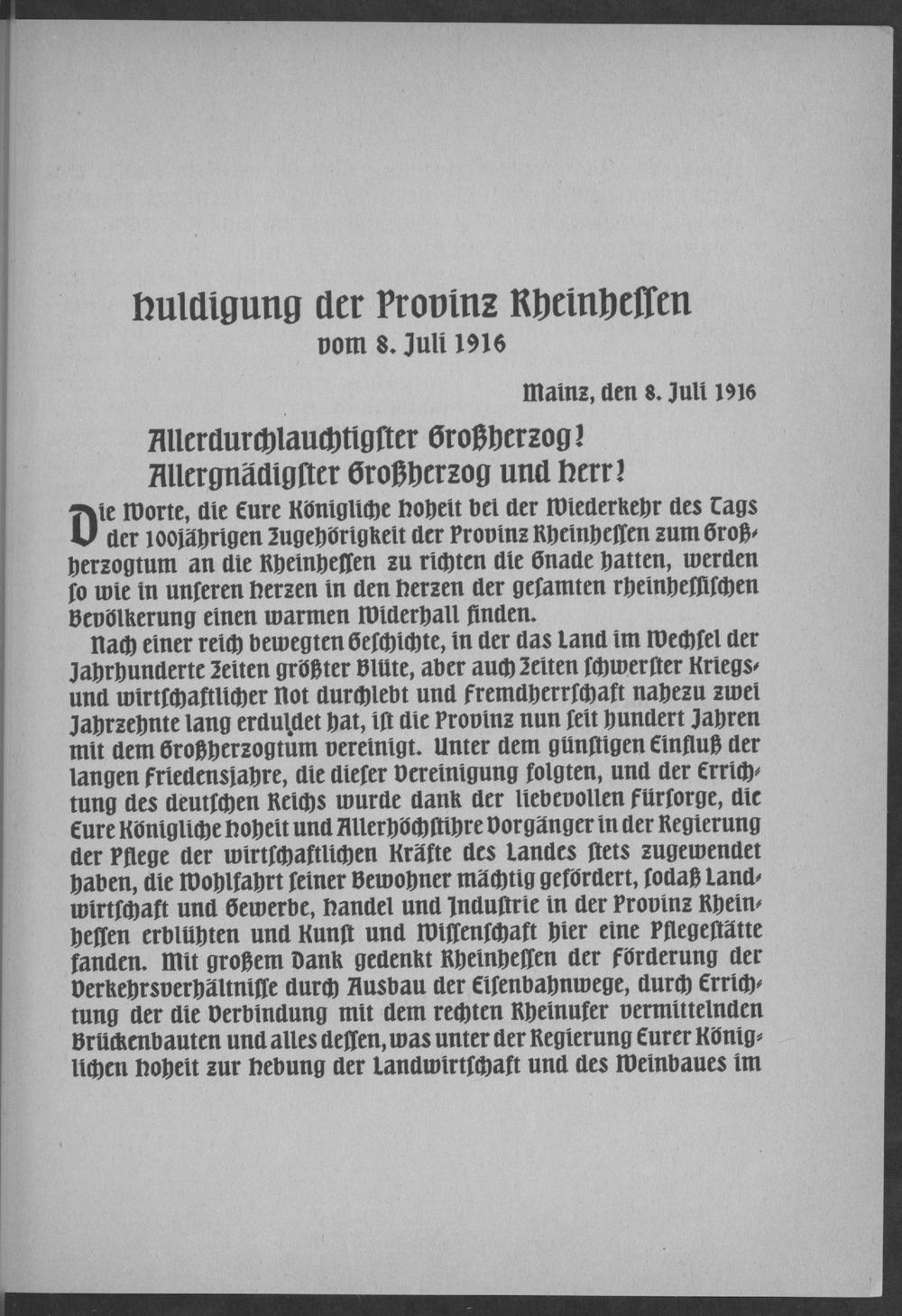 Huldigung der Provinz Rheinhessen
vom 8. Juli 1916

Mainz, den 8. Juli 1916

Allerdurchlauchtigster Großherzog!
Allergnädigster Großherzog und Herr!

Die Worte, die Eure Königliche Hoheit bei der Wiederkehr des Tags der 100jährigen Zugehörigkeit der Provinz Rheinhessen zum Großherzogtum an die Rheinhessen zu richten die Gnade hatten, werden so wie in unseren Herzen in den Herzen der gesamten rheinhessischen Bevölkerung einen warmen Widerhall finden.

Nach einer reich bewegten Geschichte, in der das Land im Wechsel der Jahrhunderte Zeiten größter Blüte, aber auch Zeiten schwerster Kriegs- und wirtschaftlicher Not durchlebt und Fremdherrschaft nahezu zwei Jahrzehnte lang erduldet hat, ist die Provinz nun seit hundert Jahren mit dem Großherzogtum vereinigt. Unter dem günstigen Einfluß der langen Friedensjahre, die dieser Vereinigung folgten, und der Errichtung des deutschen Reichs wurde dank der liebevollen Fürsorge, die Eure Königliche Hoheit und Allerhöchstihre Vorgänger in der Regierung der Pflege der wirtschaftlichen Kräfte des Landes stets zugewendet haben, die Wohlfahrt seiner Bewohner mächtig gefördert, sodaß Landwirtschaft und Gewerbe, Handel und Industrie in der Provinz Rheinhessen erblühten und Kunst und Wissenschaft hier eine Pflegestätte fanden. Mit großem Dank gedenkt Rheinhessen der Förderung der Verkehrsverhältnisse durch Ausbau der Eisenbahnwege, durch Errichtung der die Verbindung mit dem rechten Rheinufer vermittelnden Brückenbauten und alles dessen, was unter der Regierung Eurer Königlichen Hoheit zur Hebung der Landwirtschaft und des Weinbaues im